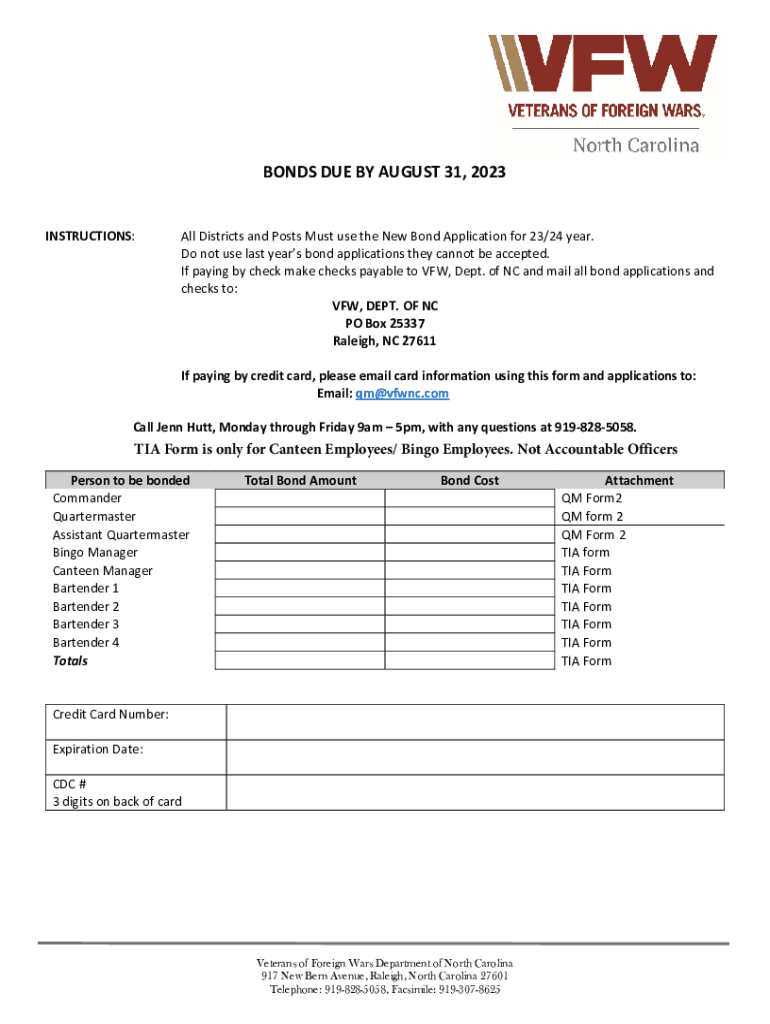 VFW
VETERANS OF FOREIGN WARS.
North Carolina

BONDS DUE BY AUGUST 31, 2023

INSTRUCTIONS: All Districts and Posts Must use the New Bond Application for 23/24 year. Do not use last year's bond applications they cannot be accepted. If paying by check make checks payable to VFW, Dept. of NC and mail all bond applications and checks to:

VFW, DEPT. OF NC
PO Box 25337
Raleigh, NC 27611

If paying by credit card, please email card information using this form and applications to:
Email: qm@vfwnc.com

Call Jenn Hutt, Monday through Friday 9am – 5pm, with any questions at 919-828-5058.

TIA Form is only for Canteen Employees/ Bingo Employees. Not Accountable Officers

| Person to be bonded | Total Bond Amount | Bond Cost | Attachment |
|---|---|---|---|
| Commander | | | QM Form2 |
| Quartermaster | | | QM form 2 |
| Assistant Quartermaster | | | QM Form 2 |
| Bingo Manager | | | TIA form |
| Canteen Manager | | | TIA Form |
| Bartender 1 | | | TIA Form |
| Bartender 2 | | | TIA Form |
| Bartender 3 | | | TIA Form |
| Bartender 4 | | | TIA Form |
| Totals | | | TIA Form |

| Credit Card Number: | |
|---|---|
| Expiration Date: | |
| CDC # 3 digits on back of card | |

Veterans of Foreign Wars Department of North Carolina
917 New Bern Avenue, Raleigh, North Carolina 27601
Telephone: 919-828-5058, Facsimile: 919-307-8625